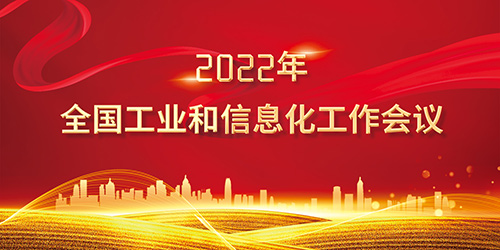 2022年
全国工业和信息化工作会议